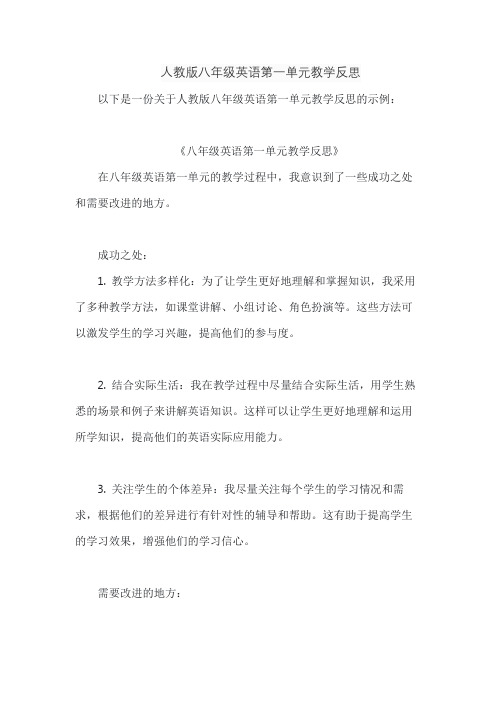 人教版八年级英语第一单元教学反思

以下是一份关于人教版八年级英语第一单元教学反思的示例：

《八年级英语第一单元教学反思》

在八年级英语第一单元的教学过程中，我意识到了一些成功之处和需要改进的地方。

成功之处：

1. 教学方法多样化：为了让学生更好地理解和掌握知识，我采用了多种教学方法，如课堂讲解、小组讨论、角色扮演等。这些方法可以激发学生的学习兴趣，提高他们的参与度。

2. 结合实际生活：我在教学过程中尽量结合实际生活，用学生熟悉的场景和例子来讲解英语知识。这样可以让学生更好地理解和运用所学知识，提高他们的英语实际应用能力。

3. 关注学生的个体差异：我尽量关注每个学生的学习情况和需求，根据他们的差异进行有针对性的辅导和帮助。这有助于提高学生的学习效果，增强他们的学习信心。

需要改进的地方：